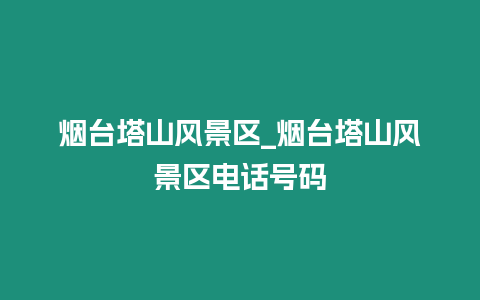 烟台塔山风景区_烟台塔山风景区电话号码